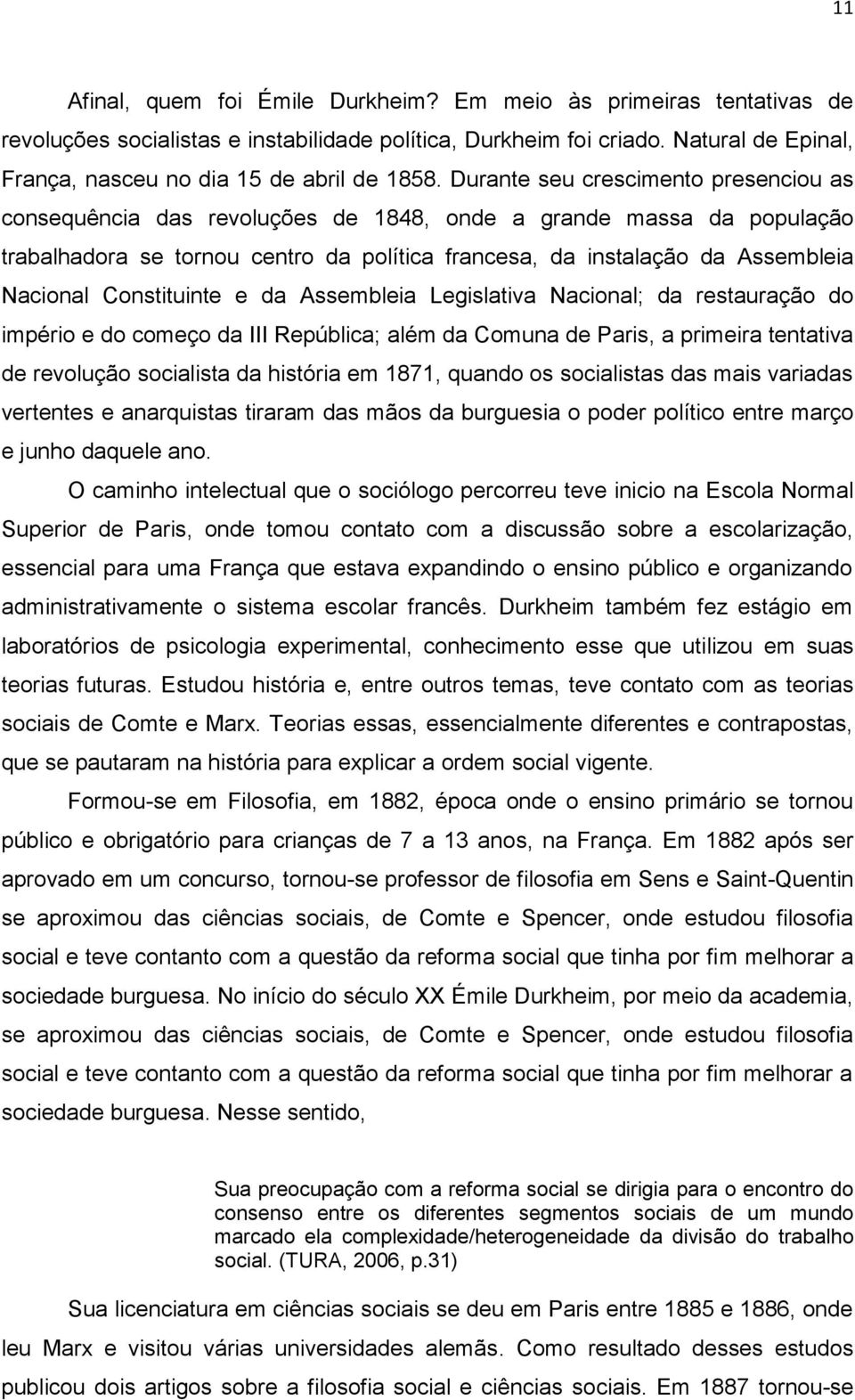 11

Afinal, quem foi Émile Durkheim? Em meio às primeiras tentativas de revoluções socialistas e instabilidade política, Durkheim foi criado. Natural de Epinal, França, nasceu no dia 15 de abril de 1858. Durante seu crescimento presenciou as consequência das revoluções de 1848, onde a grande massa da população trabalhadora se tornou centro da política francesa, da instalação da Assembleia Nacional Constituinte e da Assembleia Legislativa Nacional; da restauração do império e do começo da III República; além da Comuna de Paris, a primeira tentativa de revolução socialista da história em 1871, quando os socialistas das mais variadas vertentes e anarquistas tiraram das mãos da burguesia o poder político entre março e junho daquele ano.

O caminho intelectual que o sociólogo percorreu teve inicio na Escola Normal Superior de Paris, onde tomou contato com a discussão sobre a escolarização, essencial para uma França que estava expandindo o ensino público e organizando administrativamente o sistema escolar francês. Durkheim também fez estágio em laboratórios de psicologia experimental, conhecimento esse que utilizou em suas teorias futuras. Estudou história e, entre outros temas, teve contato com as teorias sociais de Comte e Marx. Teorias essas, essencialmente diferentes e contrapostas, que se pautaram na história para explicar a ordem social vigente.

Formou-se em Filosofia, em 1882, época onde o ensino primário se tornou público e obrigatório para crianças de 7 a 13 anos, na França. Em 1882 após ser aprovado em um concurso, tornou-se professor de filosofia em Sens e Saint-Quentin se aproximou das ciências sociais, de Comte e Spencer, onde estudou filosofia social e teve contanto com a questão da reforma social que tinha por fim melhorar a sociedade burguesa. No início do século XX Émile Durkheim, por meio da academia, se aproximou das ciências sociais, de Comte e Spencer, onde estudou filosofia social e teve contanto com a questão da reforma social que tinha por fim melhorar a sociedade burguesa. Nesse sentido,

Sua preocupação com a reforma social se dirigia para o encontro do consenso entre os diferentes segmentos sociais de um mundo marcado ela complexidade/heterogeneidade da divisão do trabalho social. (TURA, 2006, p.31)

Sua licenciatura em ciências sociais se deu em Paris entre 1885 e 1886, onde leu Marx e visitou várias universidades alemãs. Como resultado desses estudos publicou dois artigos sobre a filosofia social e ciências sociais. Em 1887 tornou-se